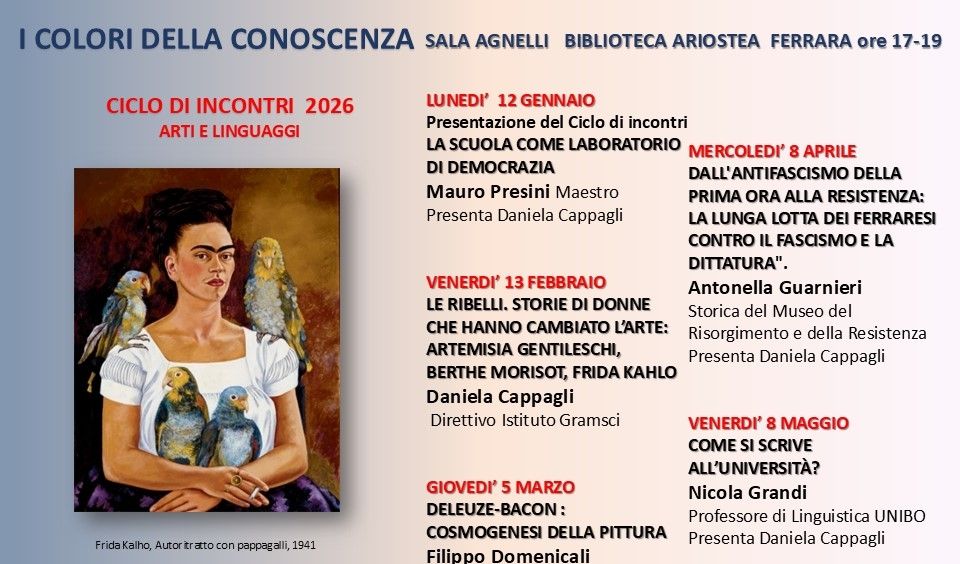 I COLORI DELLA CONOSCENZA SALA AGNELLI BIBLIOTECA ARIOSTEA FERRARA ore 17-19

CICLO DI INCONTRI 2026
ARTI E LINGUAGGI

Frida Kalho, Autoritratto con pappagalli, 1941

LUNEDI' 12 GENNAIO
Presentazione del Ciclo di incontri
LA SCUOLA COME LABORATORIO DI DEMOCRAZIA
Mauro Presini Maestro
Presenta Daniela Cappagli

VENERDI' 13 FEBBRAIO
LE RIBELLI. STORIE DI DONNE CHE HANNO CAMBIATO L'ARTE: ARTEMISIA GENTILESCHI, BERTHE MORISOT, FRIDA KAHLO
Daniela Cappagli
Direttivo Istituto Gramsci

GIOVEDI' 5 MARZO
DELEUZE-BACON :
COSMOGENESI DELLA PITTURA
Filippo Domenicali

MERCOLEDI' 8 APRILE
DALL'ANTIFASCISMO DELLA PRIMA ORA ALLA RESISTENZA: LA LUNGA LOTTA DEI FERRARESI CONTRO IL FASCISMO E LA DITTATURA".
Antonella Guarnieri
Storica del Museo del Risorgimento e della Resistenza
Presenta Daniela Cappagli

VENERDI' 8 MAGGIO
COME SI SCRIVE ALL'UNIVERSITÀ?
Nicola Grandi
Professore di Linguistica UNIBO
Presenta Daniela Cappagli